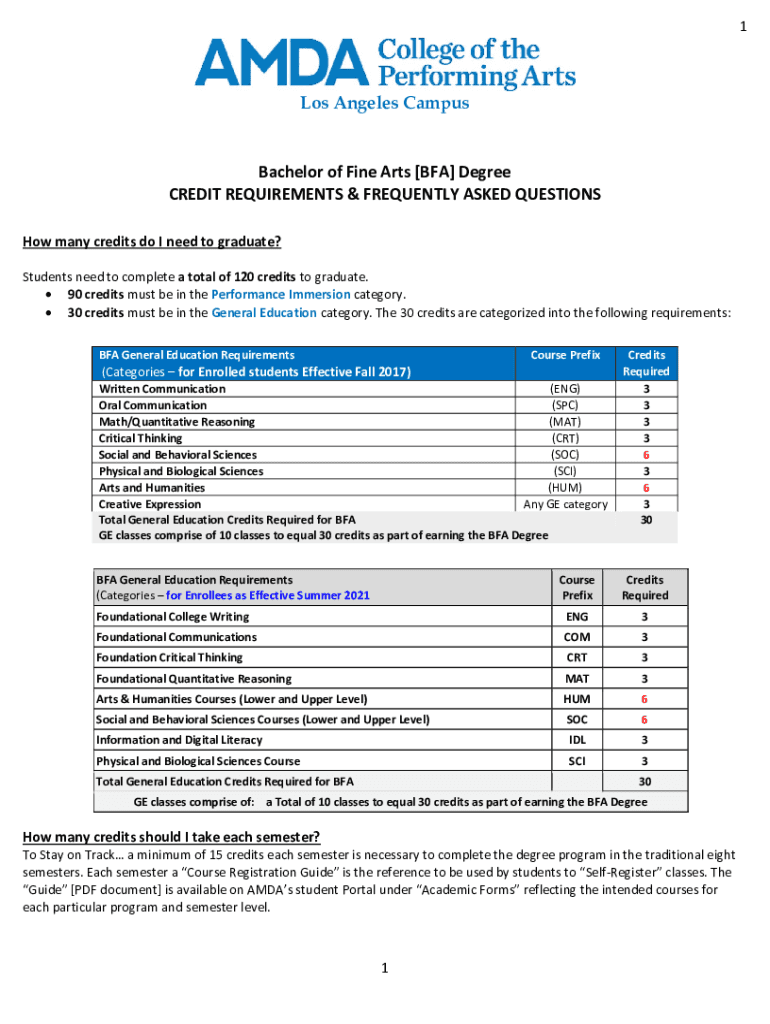 1

AMDA College of the Performing Arts
Los Angeles Campus

Bachelor of Fine Arts [BFA] Degree
CREDIT REQUIREMENTS & FREQUENTLY ASKED QUESTIONS

How many credits do I need to graduate?

Students need to complete a total of 120 credits to graduate.
• 90 credits must be in the Performance Immersion category.
• 30 credits must be in the General Education category. The 30 credits are categorized into the following requirements:

| BFA General Education Requirements (Categories – for Enrolled students Effective Fall 2017) | Course Prefix | Credits Required |
|---|---|---|
| Written Communication | (ENG) | 3 |
| Oral Communication | (SPC) | 3 |
| Math/Quantitative Reasoning | (MAT) | 3 |
| Critical Thinking | (CRT) | 3 |
| Social and Behavioral Sciences | (SOC) | 6 |
| Physical and Biological Sciences | (SCI) | 3 |
| Arts and Humanities | (HUM) | 6 |
| Creative Expression | Any GE category | 3 |
| Total General Education Credits Required for BFA | | 30 |
| GE classes comprise of 10 classes to equal 30 credits as part of earning the BFA Degree | | |

| BFA General Education Requirements (Categories – for Enrollees as Effective Summer 2021 | Course Prefix | Credits Required |
|---|---|---|
| Foundational College Writing | ENG | 3 |
| Foundational Communications | COM | 3 |
| Foundation Critical Thinking | CRT | 3 |
| Foundational Quantitative Reasoning | MAT | 3 |
| Arts & Humanities Courses (Lower and Upper Level) | HUM | 6 |
| Social and Behavioral Sciences Courses (Lower and Upper Level) | SOC | 6 |
| Information and Digital Literacy | IDL | 3 |
| Physical and Biological Sciences Course | SCI | 3 |
| Total General Education Credits Required for BFA | | 30 |
| GE classes comprise of: a Total of 10 classes to equal 30 credits as part of earning the BFA Degree | | |

How many credits should I take each semester?
To Stay on Track… a minimum of 15 credits each semester is necessary to complete the degree program in the traditional eight semesters. Each semester a “Course Registration Guide” is the reference to be used by students to “Self-Register” classes. The “Guide” [PDF document] is available on AMDA’s student Portal under “Academic Forms” reflecting the intended courses for each particular program and semester level.

1